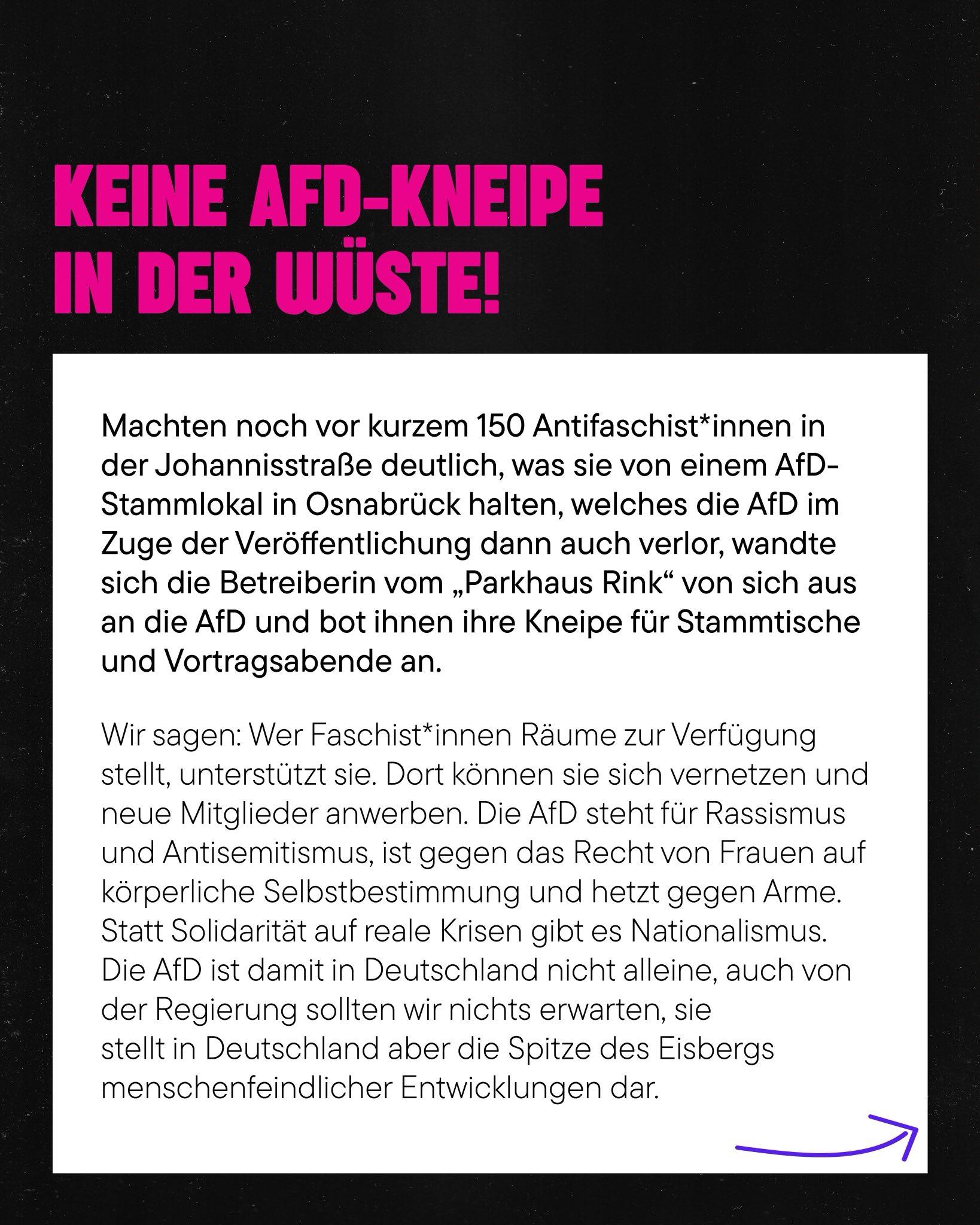 KEINE AFD-KNEIPE IN DER WÜSTE!

Machten noch vor kurzem 150 Antifaschist*innen in der Johannisstraße deutlich, was sie von einem AfD-Stammlokal in Osnabrück halten, welches die AfD im Zuge der Veröffentlichung dann auch verlor, wandte sich die Betreiberin vom „Parkhaus Rink“ von sich aus an die AfD und bot ihnen ihre Kneipe für Stammtische und Vortragsabende an.

Wir sagen: Wer Faschist*innen Räume zur Verfügung stellt, unterstützt sie. Dort können sie sich vernetzen und neue Mitglieder anwerben. Die AfD steht für Rassismus und Antisemitismus, ist gegen das Recht von Frauen auf körperliche Selbstbestimmung und hetzt gegen Arme. Statt Solidarität auf reale Krisen gibt es Nationalismus. Die AfD ist damit in Deutschland nicht alleine, auch von der Regierung sollten wir nichts erwarten, sie stellt in Deutschland aber die Spitze des Eisbergs menschenfeindlicher Entwicklungen dar.